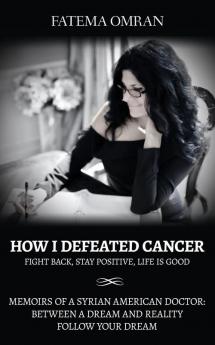 FATEMA OMRAN

HOW I DEFEATED CANCER

FIGHT BACK, STAY POSITIVE, LIFE IS GOOD

MEMOIRS OF A SYRIAN AMERICAN DOCTOR: BETWEEN A DREAM AND REALITY FOLLOW YOUR DREAM